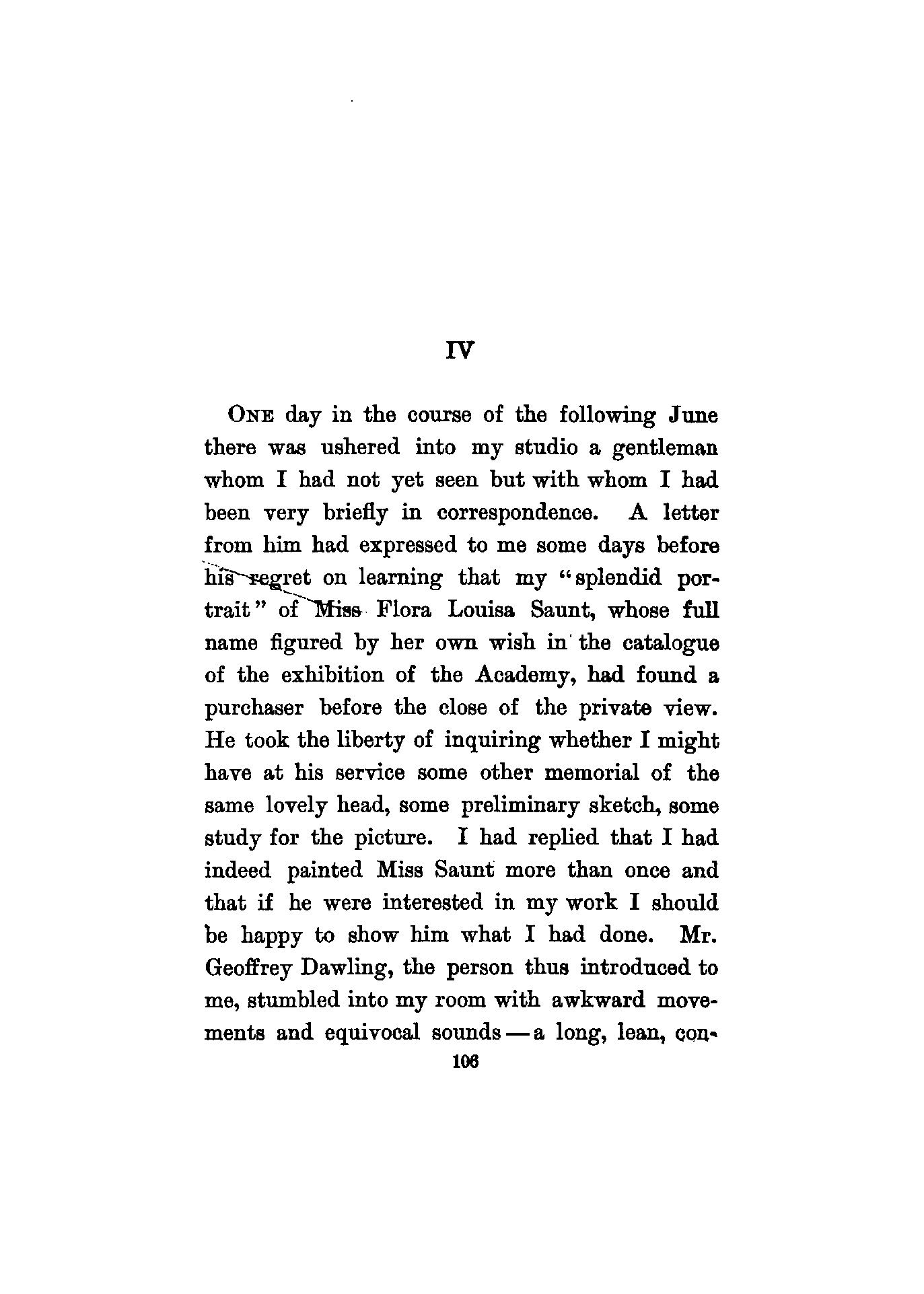 IV

ONE day in the course of the following June there was ushered into my studio a gentleman whom I had not yet seen but with whom I had been very briefly in correspondence. A letter from him had expressed to me some days before his regret on learning that my "splendid portrait" of Miss Flora Louisa Saunt, whose full name figured by her own wish in the catalogue of the exhibition of the Academy, had found a purchaser before the close of the private view. He took the liberty of inquiring whether I might have at his service some other memorial of the same lovely head, some preliminary sketch, some study for the picture. I had replied that I had indeed painted Miss Saunt more than once and that if he were interested in my work I should be happy to show him what I had done. Mr. Geoffrey Dawling, the person thus introduced to me, stumbled into my room with awkward movements and equivocal sounds — a long, lean, con-

106